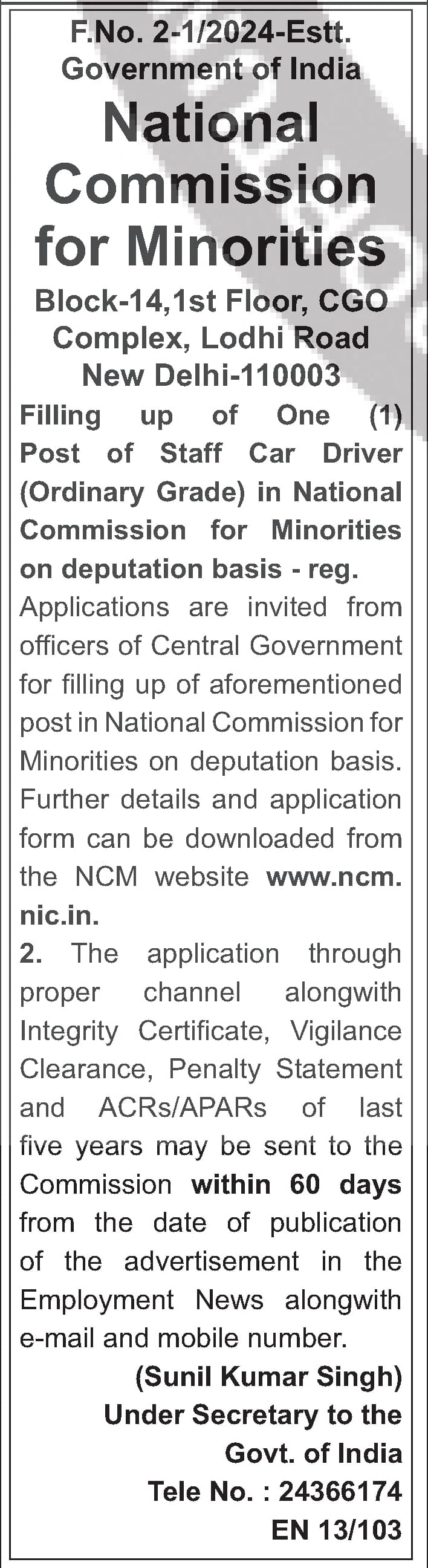 F.No. 2-1/2024-Estt.
Government of India

National Commission for Minorities

Block-14,1st Floor, CGO Complex, Lodhi Road
New Delhi-110003

Filling up of One (1) Post of Staff Car Driver (Ordinary Grade) in National Commission for Minorities on deputation basis - reg.

Applications are invited from officers of Central Government for filling up of aforementioned post in National Commission for Minorities on deputation basis. Further details and application form can be downloaded from the NCM website www.ncm.nic.in.

2. The application through proper channel alongwith Integrity Certificate, Vigilance Clearance, Penalty Statement and ACRs/APARs of last five years may be sent to the Commission within 60 days from the date of publication of the advertisement in the Employment News alongwith e-mail and mobile number.

(Sunil Kumar Singh)
Under Secretary to the
Govt. of India
Tele No. : 24366174
EN 13/103